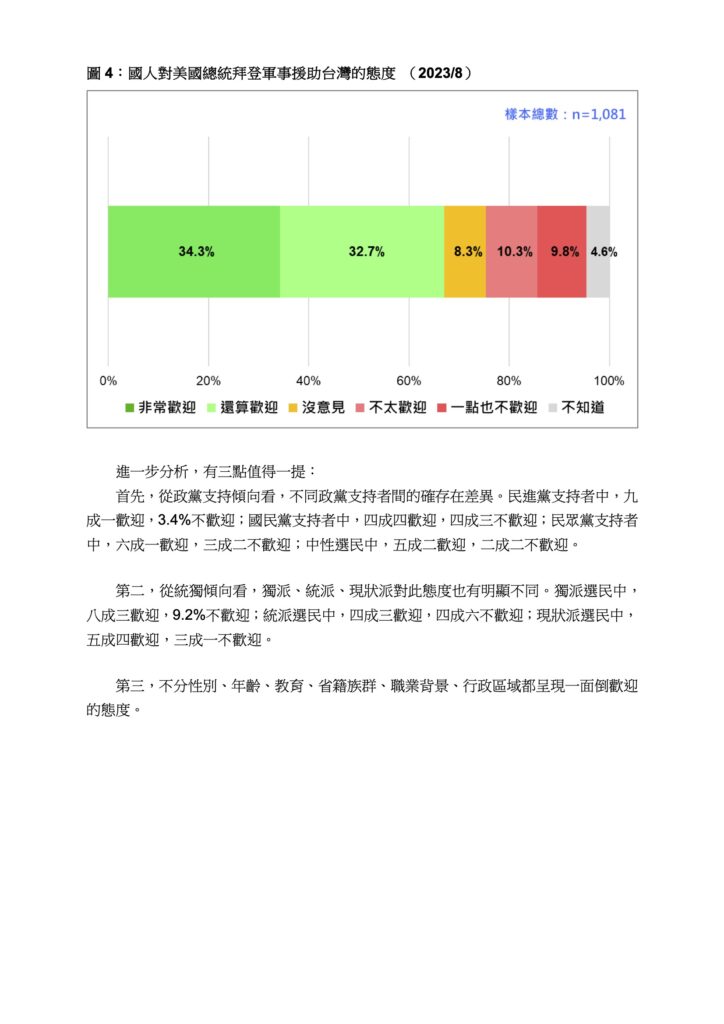 圖 4：國人對美國總統拜登軍事援助台灣的態度 （2023/8）

樣本總數：n=1,081

34.3%
32.7%
8.3%
10.3%
9.8%
4.6%

0%
20%
40%
60%
80%
100%

非常歡迎　還算歡迎　沒意見　不太歡迎　一點也不歡迎　不知道

進一步分析，有三點值得一提：

首先，從政黨支持傾向看，不同政黨支持者間的確存在差異。民進黨支持者中，九成一歡迎，3.4%不歡迎；國民黨支持者中，四成四歡迎，四成三不歡迎；民眾黨支持者中，六成一歡迎，三成二不歡迎；中性選民中，五成二歡迎，二成二不歡迎。

第二，從統獨傾向看，獨派、統派、現狀派對此態度也有明顯不同。獨派選民中，八成三歡迎，9.2%不歡迎；統派選民中，四成三歡迎，四成六不歡迎；現狀派選民中，五成四歡迎，三成一不歡迎。

第三，不分性別、年齡、教育、省籍族群、職業背景、行政區域都呈現一面倒歡迎的態度。